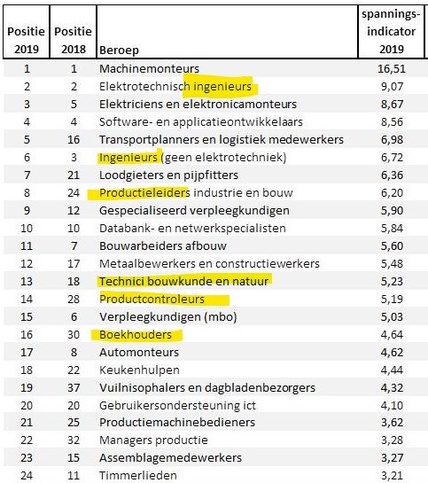 | Positie 2019 | Positie 2018 | Beroep | spannings-indicator 2019 |
|---|---|---|---|
| 1 | 1 | Machinemonteurs | 16,51 |
| 2 | 2 | Elektrotechnisch ingenieurs | 9,07 |
| 3 | 5 | Elektriciens en elektronicamonteurs | 8,67 |
| 4 | 4 | Software- en applicatieontwikkelaars | 8,56 |
| 5 | 16 | Transportplanners en logistiek medewerkers | 6,98 |
| 6 | 3 | Ingenieurs (geen elektrotechniek) | 6,72 |
| 7 | 21 | Loodgieters en pijpfitters | 6,36 |
| 8 | 24 | Productieleiders industrie en bouw | 6,20 |
| 9 | 12 | Gespecialiseerd verpleegkundigen | 5,90 |
| 10 | 10 | Databank- en netwerkspecialisten | 5,84 |
| 11 | 7 | Bouwarbeiders afbouw | 5,60 |
| 12 | 17 | Metaalbewerkers en constructiewerkers | 5,48 |
| 13 | 18 | Technici bouwkunde en natuur | 5,23 |
| 14 | 28 | Productcontroleurs | 5,19 |
| 15 | 6 | Verpleegkundigen (mbo) | 5,03 |
| 16 | 30 | Boekhouders | 4,64 |
| 17 | 8 | Automonteurs | 4,62 |
| 18 | 22 | Keukenhulpen | 4,44 |
| 19 | 37 | Vuilnisophalers en dagbladenbezorgers | 4,32 |
| 20 | 20 | Gebruikersondersteuning ict | 4,10 |
| 21 | 25 | Productiemachinebedieners | 3,62 |
| 22 | 32 | Managers productie | 3,28 |
| 23 | 15 | Assemblagemedewerkers | 3,27 |
| 24 | 11 | Timmerlieden | 3,21 |